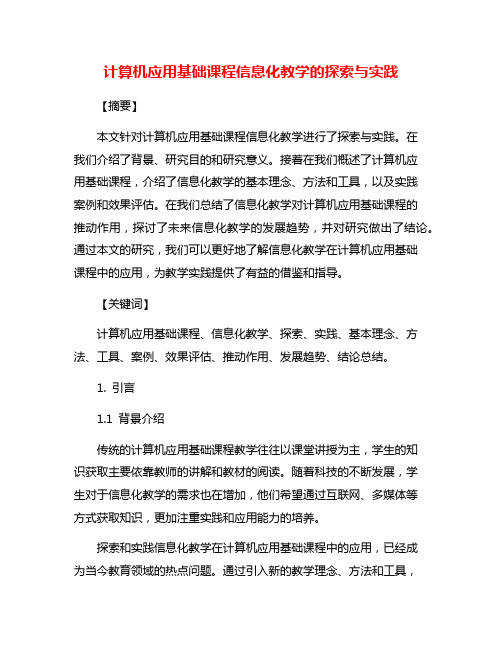 计算机应用基础课程信息化教学的探索与实践

【摘要】

本文针对计算机应用基础课程信息化教学进行了探索与实践。在我们介绍了背景、研究目的和研究意义。接着在我们概述了计算机应用基础课程，介绍了信息化教学的基本理念、方法和工具，以及实践案例和效果评估。在我们总结了信息化教学对计算机应用基础课程的推动作用，探讨了未来信息化教学的发展趋势，并对研究做出了结论。通过本文的研究，我们可以更好地了解信息化教学在计算机应用基础课程中的应用，为教学实践提供了有益的借鉴和指导。

【关键词】

计算机应用基础课程、信息化教学、探索、实践、基本理念、方法、工具、案例、效果评估、推动作用、发展趋势、结论总结。

1. 引言

1.1 背景介绍

传统的计算机应用基础课程教学往往以课堂讲授为主，学生的知识获取主要依靠教师的讲解和教材的阅读。随着科技的不断发展，学生对于信息化教学的需求也在增加，他们希望通过互联网、多媒体等方式获取知识，更加注重实践和应用能力的培养。

探索和实践信息化教学在计算机应用基础课程中的应用，已经成为当今教育领域的热点问题。通过引入新的教学理念、方法和工具，